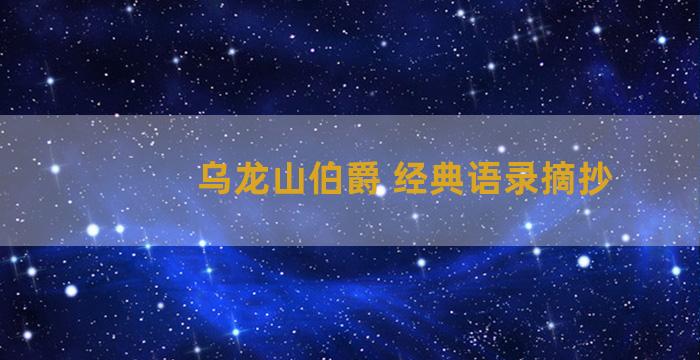 乌龙山伯爵 经典语录摘抄